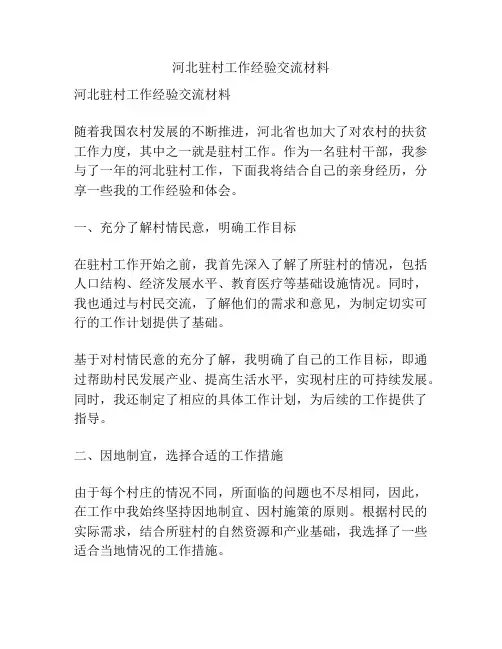 河北驻村工作经验交流材料

河北驻村工作经验交流材料

随着我国农村发展的不断推进，河北省也加大了对农村的扶贫工作力度，其中之一就是驻村工作。作为一名驻村干部，我参与了一年的河北驻村工作，下面我将结合自己的亲身经历，分享一些我的工作经验和体会。

一、充分了解村情民意，明确工作目标

在驻村工作开始之前，我首先深入了解了所驻村的情况，包括人口结构、经济发展水平、教育医疗等基础设施情况。同时，我也通过与村民交流，了解他们的需求和意见，为制定切实可行的工作计划提供了基础。

基于对村情民意的充分了解，我明确了自己的工作目标，即通过帮助村民发展产业、提高生活水平，实现村庄的可持续发展。同时，我还制定了相应的具体工作计划，为后续的工作提供了指导。

二、因地制宜，选择合适的工作措施

由于每个村庄的情况不同，所面临的问题也不尽相同，因此，在工作中我始终坚持因地制宜、因村施策的原则。根据村民的实际需求，结合所驻村的自然资源和产业基础，我选择了一些适合当地情况的工作措施。